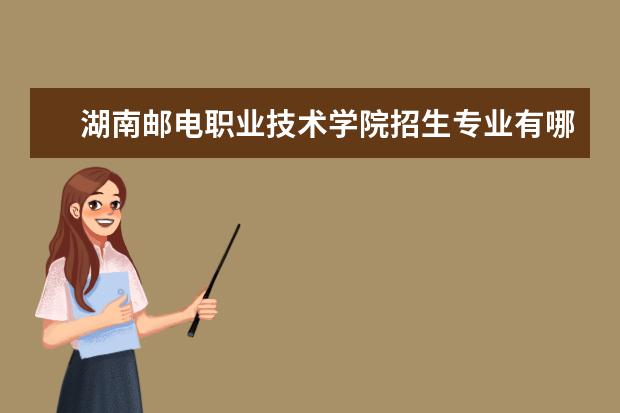 湖南邮电职业技术学院招生专业有哪